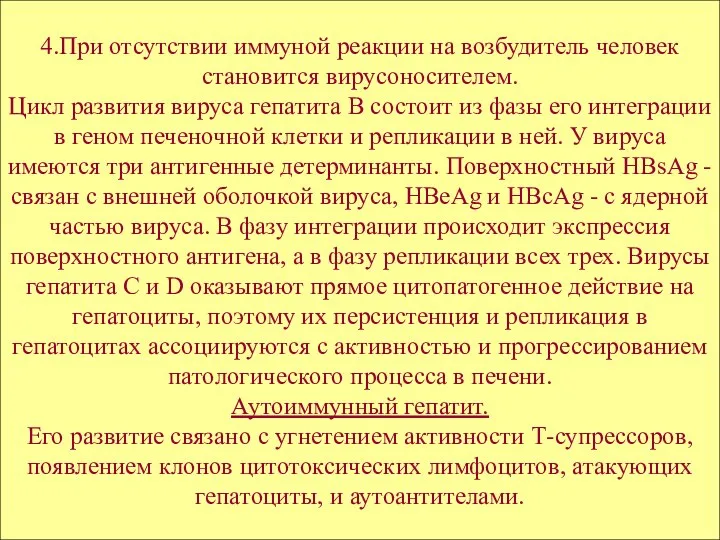 4.При отсутствии иммуной реакции на возбудитель человек становится вирусоносителем.
Цикл развития вируса гепатита В состоит из фазы его интеграции в геном печеночной клетки и репликации в ней. У вируса имеются три антигенные детерминанты. Поверхностный HBsAg - связан с внешней оболочкой вируса, HBeAg и HBcAg - с ядерной частью вируса. В фазу интеграции происходит экспрессия поверхностного антигена, а в фазу репликации всех трех. Вирусы гепатита С и D оказывают прямое цитопатогенное действие на гепатоциты, поэтому их персистенция и репликация в гепатоцитах ассоциируются с активностью и прогрессированием патологического процесса в печени.
Аутоиммунный гепатит.
Его развитие связано с угнетением активности Т-супрессоров, появлением клонов цитотоксических лимфоцитов, атакующих гепатоциты, и аутоантителами.